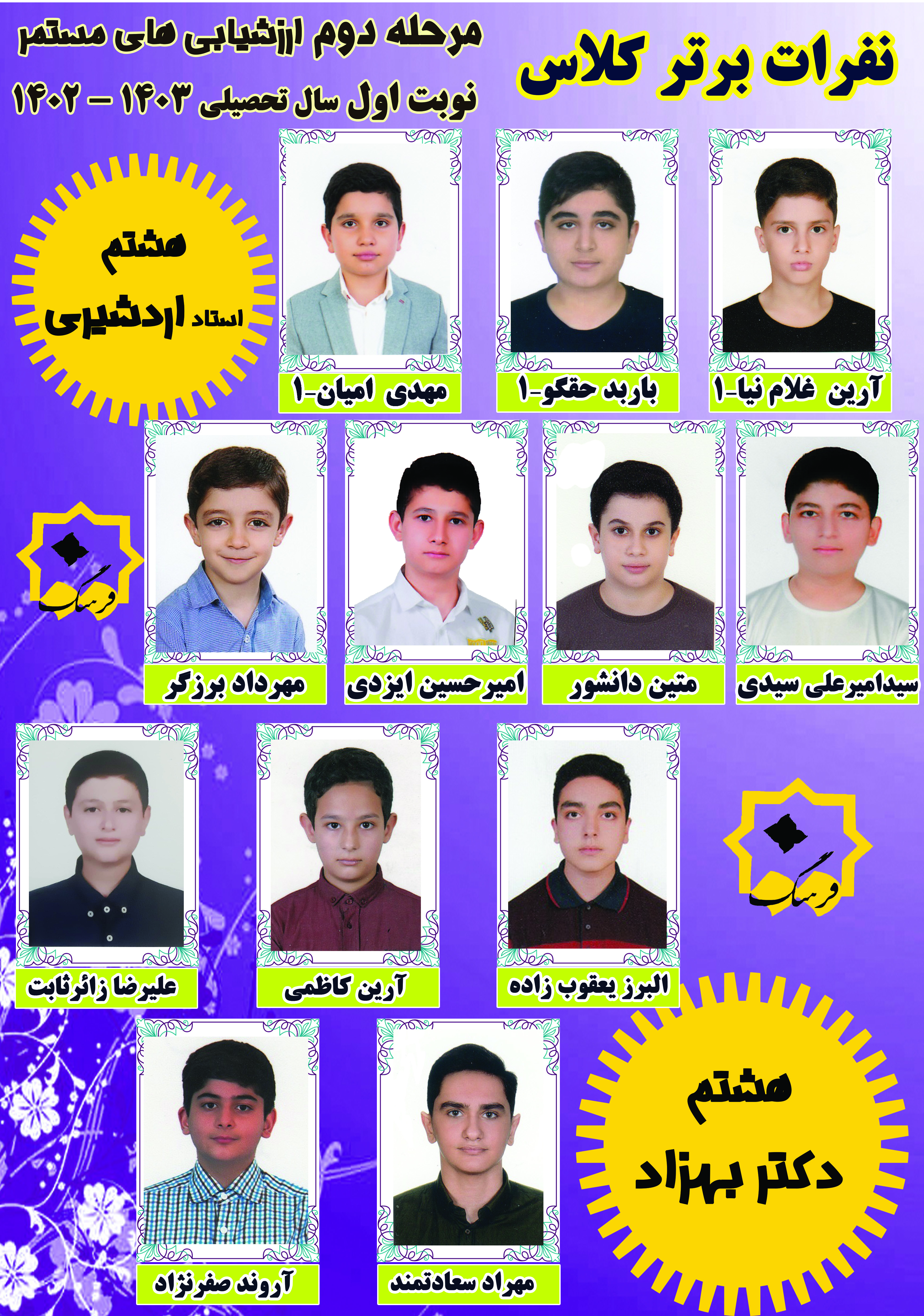 نفرات برتر کلاس

مرحله دوم ارزشیابی های مستمر
نوبت اول سال تحصیلی ۱۴۰۳ - ۱۴۰۲

هشتم
استاد اردشیری

آرین غلام نیا-۱

باربد حقگو-۱

مهدی امیان-۱

سیدامیرعلی سیدی

متین دانشور

امیرحسین ایزدی

مهرداد برزگر

فرهنگ

البرز یعقوب زاده

آرین کاظمی

علیرضا زائرثابت

فرهنگ

هشتم
دکتر بهزاد

مهراد سعادتمند

آروند صفرنژاد